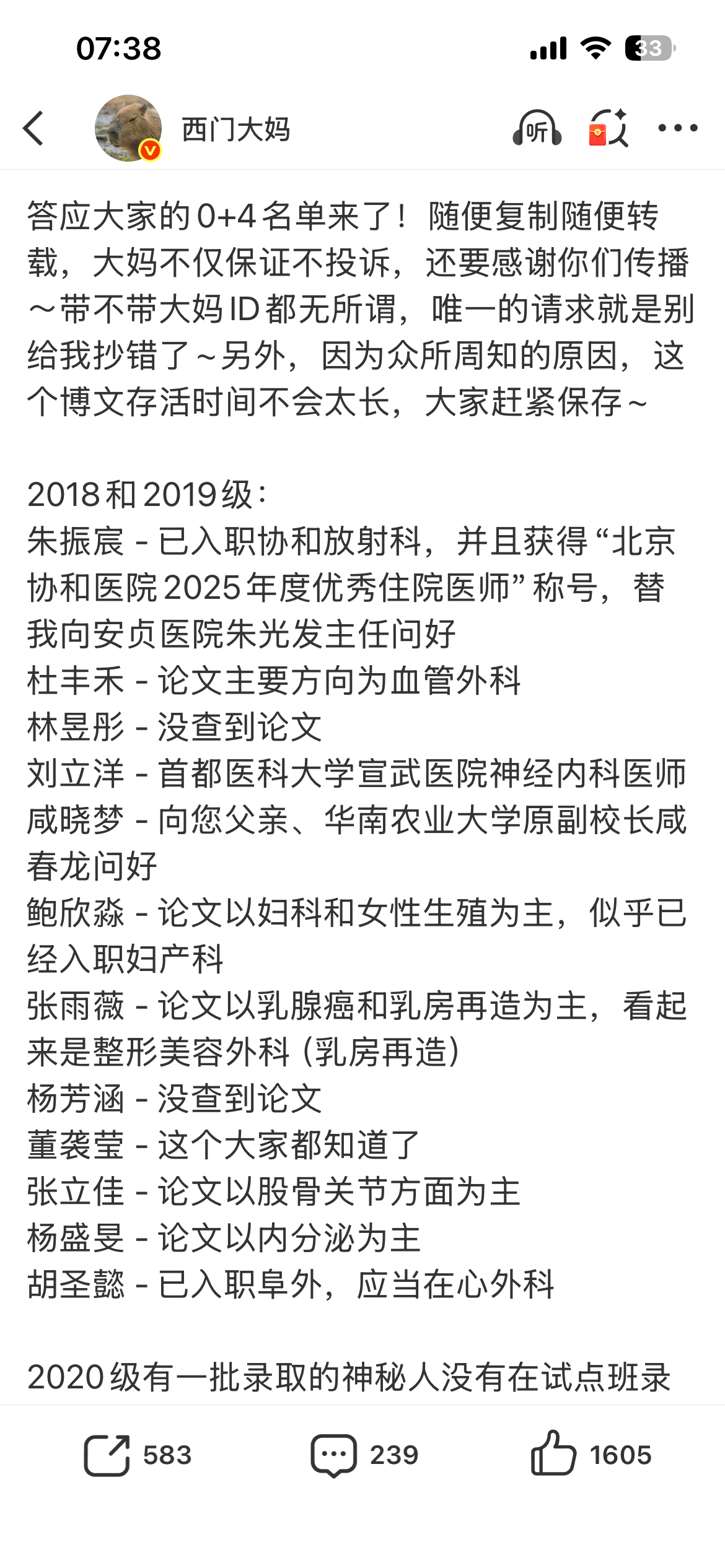 07:38

33

西门大妈

听

答应大家的0+4名单来了！随便复制随便转载，大妈不仅保证不投诉，还要感谢你们传播~带不带大妈ID都无所谓，唯一的请求就是别给我抄错了~另外，因为众所周知的原因，这个博文存活时间不会太长，大家赶紧保存~

2018和2019级：
朱振宸 - 已入职协和放射科，并且获得“北京协和医院2025年度优秀住院医师”称号，替我向安贞医院朱光发主任问好
杜丰禾 - 论文主要方向为血管外科
林昱彤 - 没查到论文
刘立洋 - 首都医科大学宣武医院神经内科医师
咸晓梦 - 向您父亲、华南农业大学原副校长咸春龙问好
鲍欣淼 - 论文以妇科和女性生殖为主，似乎已经入职妇产科
张雨薇 - 论文以乳腺癌和乳房再造为主，看起来是整形美容外科（乳房再造）
杨芳涵 - 没查到论文
董袭莹 - 这个大家都知道了
张立佳 - 论文以股骨关节方面为主
杨盛旻 - 论文以内分泌为主
胡圣懿 - 已入职阜外，应当在心外科

2020级有一批录取的神秘人没有在试点班录

583 239 1605